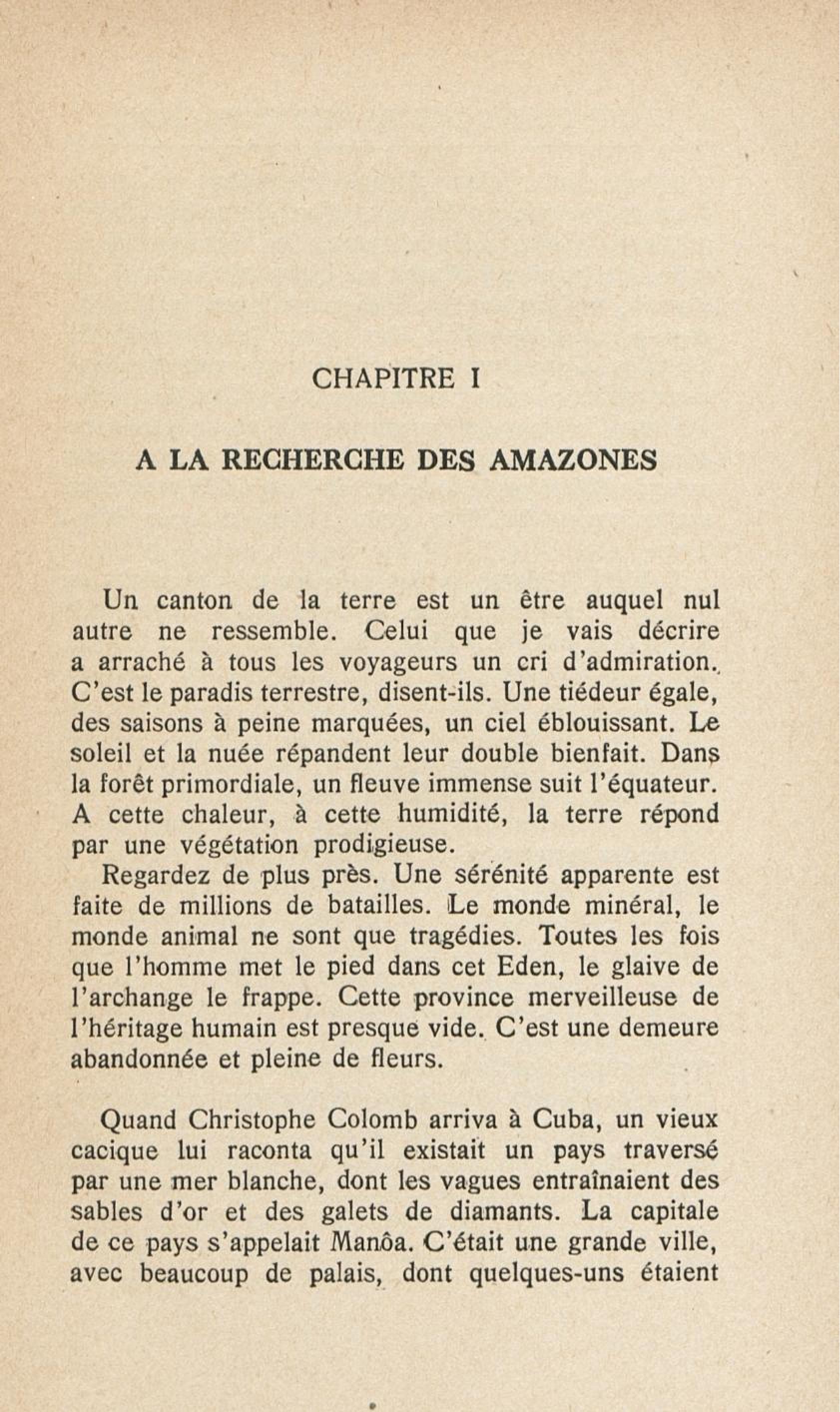 CHAPITRE I

A LA RECHERCHE DES AMAZONES

Un canton de la terre est un être auquel nul autre ne ressemble. Celui que je vais décrire a arraché à tous les voyageurs un cri d'admiration. C'est le paradis terrestre, disent-ils. Une tiédeur égale, des saisons à peine marquées, un ciel éblouissant. Le soleil et la nuée répandent leur double bienfait. Dans la forêt primordiale, un fleuve immense suit l'équateur. A cette chaleur, à cette humidité, la terre répond par une végétation prodigieuse.

Regardez de plus près. Une sérénité apparente est faite de millions de batailles. Le monde minéral, le monde animal ne sont que tragédies. Toutes les fois que l'homme met le pied dans cet Eden, le glaive de l'archange le frappe. Cette province merveilleuse de l'héritage humain est presque vide. C'est une demeure abandonnée et pleine de fleurs.

Quand Christophe Colomb arriva à Cuba, un vieux cacique lui raconta qu'il existait un pays traversé par une mer blanche, dont les vagues entraînaient des sables d'or et des galets de diamants. La capitale de ce pays s'appelait Manôa. C'était une grande ville, avec beaucoup de palais, dont quelques-uns étaient